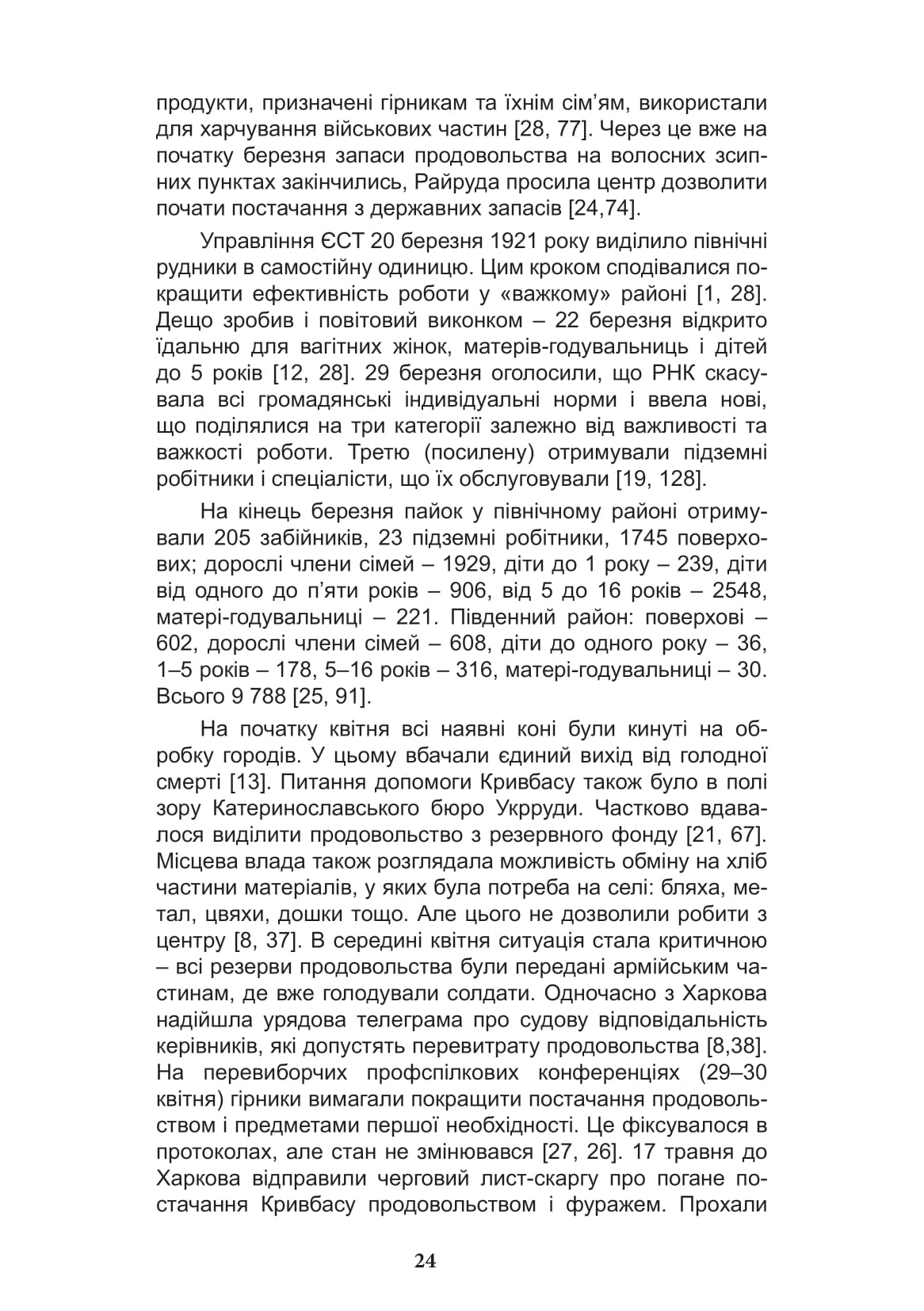 продукти, призначені гірникам та їхнім сім'ям, використали для харчування військових частин [28, 77]. Через це вже на початку березня запаси продовольства на волосних зсипних пунктах закінчились, Райруда просила центр дозволити почати постачання з державних запасів [24,74].

Управління ЄСТ 20 березня 1921 року виділило північні рудники в самостійну одиницю. Цим кроком сподівалися покращити ефективність роботи у «важкому» районі [1, 28]. Дещо зробив і повітовий виконком – 22 березня відкрито їдальню для вагітних жінок, матерів-годувальниць і дітей до 5 років [12, 28]. 29 березня оголосили, що РНК скасувала всі громадянські індивідуальні норми і ввела нові, що поділялися на три категорії залежно від важливості та важкості роботи. Третю (посилену) отримували підземні робітники і спеціалісти, що їх обслуговували [19, 128].

На кінець березня пайок у північному районі отримували 205 забійників, 23 підземні робітники, 1745 поверхових; дорослі члени сімей – 1929, діти до 1 року – 239, діти від одного до п'яти років – 906, від 5 до 16 років – 2548, матері-годувальниці – 221. Південний район: поверхові – 602, дорослі члени сімей – 608, діти до одного року – 36, 1–5 років – 178, 5–16 років – 316, матері-годувальниці – 30. Всього 9 788 [25, 91].

На початку квітня всі наявні коні були кинуті на обробку городів. У цьому вбачали єдиний вихід від голодної смерті [13]. Питання допомоги Кривбасу також було в полі зору Катеринославського бюро Укрруди. Частково вдавалося виділити продовольство з резервного фонду [21, 67]. Місцева влада також розглядала можливість обміну на хліб частини матеріалів, у яких була потреба на селі: бляха, метал, цвяхи, дошки тощо. Але цього не дозволили робити з центру [8, 37]. В середині квітня ситуація стала критичною – всі резерви продовольства були передані армійським частинам, де вже голодували солдати. Одночасно з Харкова надійшла урядова телеграма про судову відповідальність керівників, які допустять перевитрату продовольства [8,38]. На перевиборчих профспілкових конференціях (29–30 квітня) гірники вимагали покращити постачання продовольством і предметами першої необхідності. Це фіксувалося в протоколах, але стан не змінювався [27, 26]. 17 травня до Харкова відправили черговий лист-скаргу про погане постачання Кривбасу продовольством і фуражем. Прохали

24